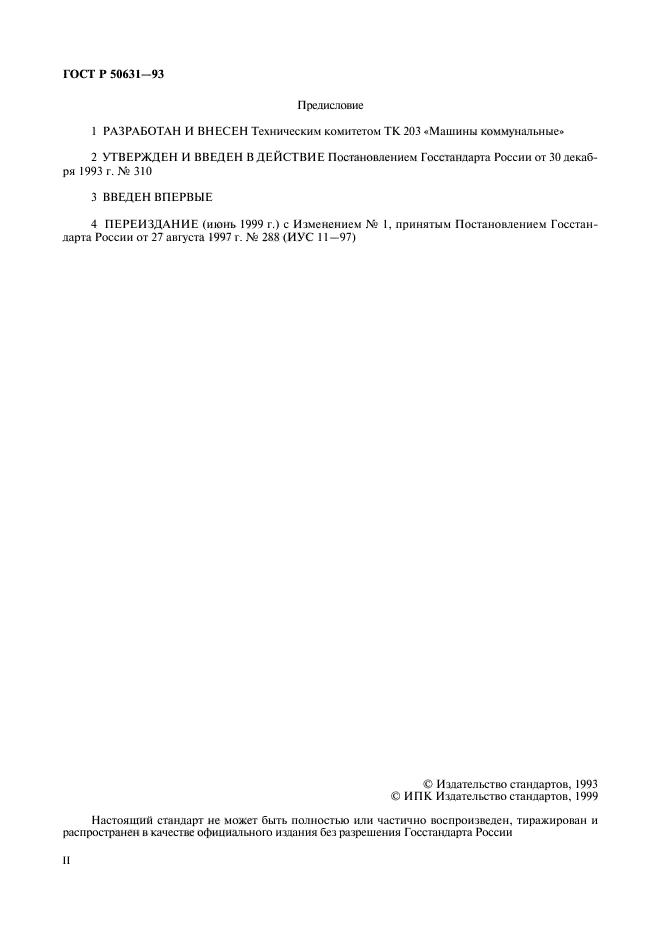 ГОСТ Р 50631—93

Предисловие

1 РАЗРАБОТАН И ВНЕСЕН Техническим комитетом ТК 203 «Машины коммунальные»

2 УТВЕРЖДЕН И ВВЕДЕН В ДЕЙСТВИЕ Постановлением Госстандарта России от 30 декабря 1993 г. № 310

3 ВВЕДЕН ВПЕРВЫЕ

4 ПЕРЕИЗДАНИЕ (июнь 1999 г.) с Изменением № 1, принятым Постановлением Госстандарта России от 27 августа 1997 г. № 288 (ИУС 11—97)

© Издательство стандартов, 1993
© ИПК Издательство стандартов, 1999

Настоящий стандарт не может быть полностью или частично воспроизведен, тиражирован и распространен в качестве официального издания без разрешения Госстандарта России

II